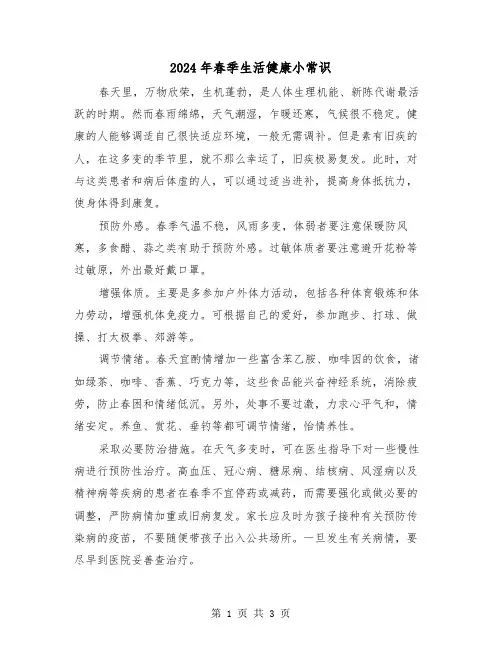 2024年春季生活健康小常识

春天里，万物欣荣，生机蓬勃，是人体生理机能、新陈代谢最活跃的时期。然而春雨绵绵，天气潮湿，乍暖还寒，气候很不稳定。健康的人能够调适自己很快适应环境，一般无需调补。但是素有旧疾的人，在这多变的季节里，就不那么幸运了，旧疾极易复发。此时，对与这类患者和病后体虚的人，可以通过适当进补，提高身体抵抗力，使身体得到康复。

预防外感。春季气温不稳，风雨多变，体弱者要注意保暖防风寒，多食醋、蒜之类有助于预防外感。过敏体质者要注意避开花粉等过敏原，外出最好戴口罩。

增强体质。主要是多参加户外体力活动，包括各种体育锻炼和体力劳动，增强机体免疫力。可根据自己的爱好，参加跑步、打球、做操、打太极拳、郊游等。

调节情绪。春天宜酌情增加一些富含苯乙胺、咖啡因的饮食，诸如绿茶、咖啡、香蕉、巧克力等，这些食品能兴奋神经系统，消除疲劳，防止春困和情绪低沉。另外，处事不要过激，力求心平气和，情绪安定。养鱼、赏花、垂钓等都可调节情绪，怡情养性。

采取必要防治措施。在天气多变时，可在医生指导下对一些慢性病进行预防性治疗。高血压、冠心病、糖尿病、结核病、风湿病以及精神病等疾病的患者在春季不宜停药或减药，而需要强化或做必要的调整，严防病情加重或旧病复发。家长应及时为孩子接种有关预防传染病的疫苗，不要随便带孩子出入公共场所。一旦发生有关病情，要尽早到医院妥善查治疗。

第 1 页 共 3 页